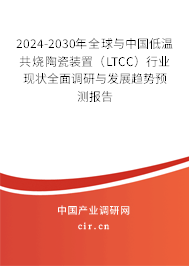 2024-2030年全球与中国低温共烧陶瓷装置（LTCC）行业现状全面调研与发展趋势预测报告

中国产业调研网

cir.cn